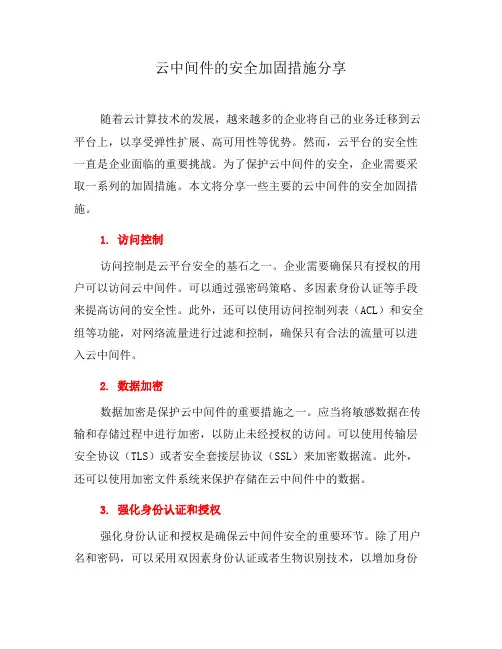 云中间件的安全加固措施分享

随着云计算技术的发展，越来越多的企业将自己的业务迁移到云平台上，以享受弹性扩展、高可用性等优势。然而，云平台的安全性一直是企业面临的重要挑战。为了保护云中间件的安全，企业需要采取一系列的加固措施。本文将分享一些主要的云中间件的安全加固措施。

1. 访问控制

访问控制是云平台安全的基石之一。企业需要确保只有授权的用户可以访问云中间件。可以通过强密码策略、多因素身份认证等手段来提高访问的安全性。此外，还可以使用访问控制列表（ACL）和安全组等功能，对网络流量进行过滤和控制，确保只有合法的流量可以进入云中间件。

2. 数据加密

数据加密是保护云中间件的重要措施之一。应当将敏感数据在传输和存储过程中进行加密，以防止未经授权的访问。可以使用传输层安全协议（TLS）或者安全套接层协议（SSL）来加密数据流。此外，还可以使用加密文件系统来保护存储在云中间件中的数据。

3. 强化身份认证和授权

强化身份认证和授权是确保云中间件安全的重要环节。除了用户名和密码，可以采用双因素身份认证或者生物识别技术，以增加身份